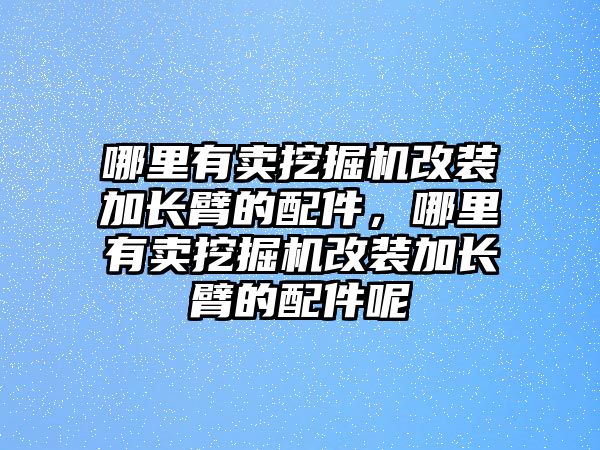 哪里有卖挖掘机改装加长臂的配件，哪里有卖挖掘机改装加长臂的配件呢